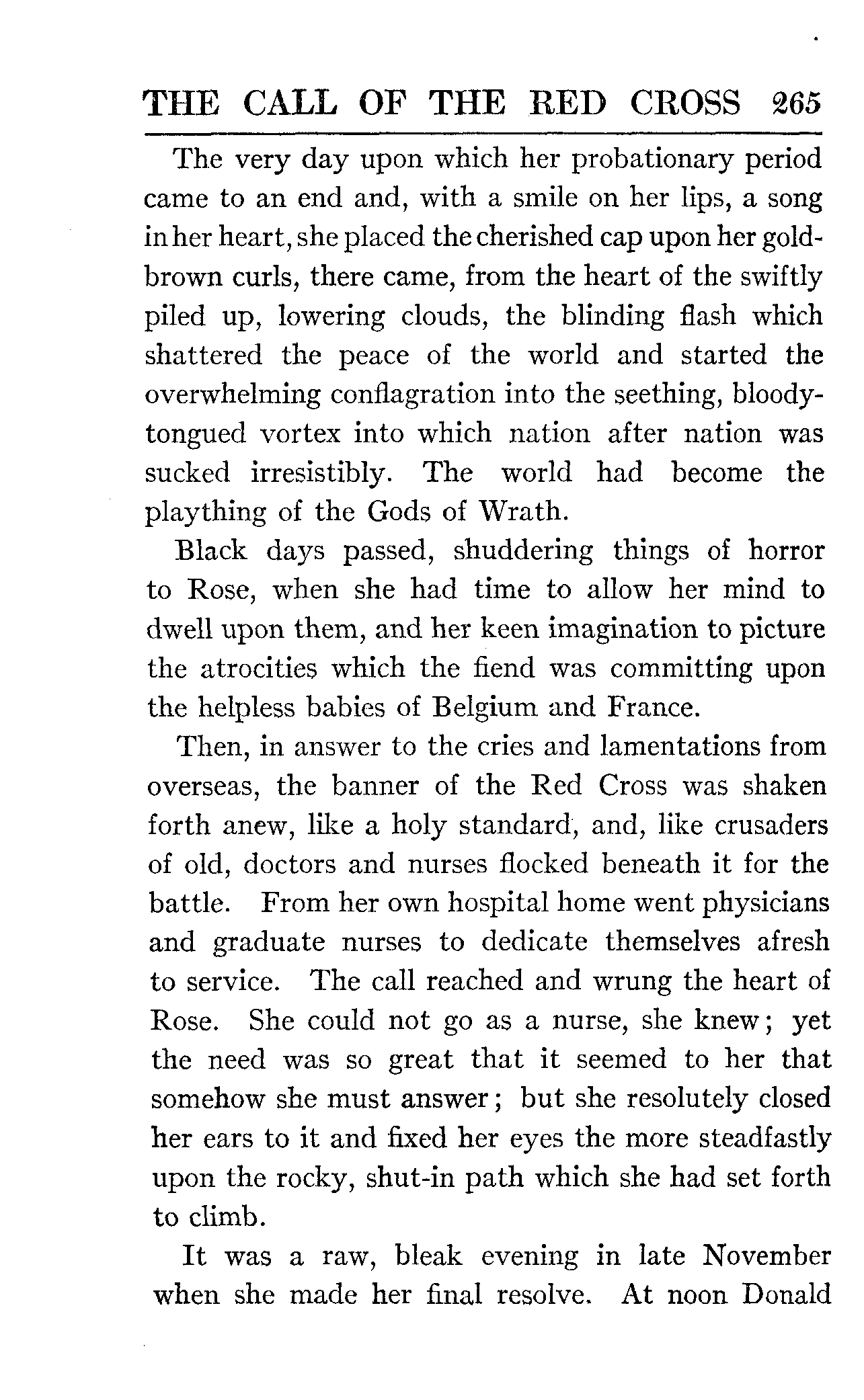 THE CALL OF THE RED CROSS 265

The very day upon which her probationary period came to an end and, with a smile on her lips, a song in her heart, she placed the cherished cap upon her gold-brown curls, there came, from the heart of the swiftly piled up, lowering clouds, the blinding flash which shattered the peace of the world and started the overwhelming conflagration into the seething, bloody-tongued vortex into which nation after nation was sucked irresistibly. The world had become the plaything of the Gods of Wrath.

Black days passed, shuddering things of horror to Rose, when she had time to allow her mind to dwell upon them, and her keen imagination to picture the atrocities which the fiend was committing upon the helpless babies of Belgium and France.

Then, in answer to the cries and lamentations from overseas, the banner of the Red Cross was shaken forth anew, like a holy standard, and, like crusaders of old, doctors and nurses flocked beneath it for the battle. From her own hospital home went physicians and graduate nurses to dedicate themselves afresh to service. The call reached and wrung the heart of Rose. She could not go as a nurse, she knew; yet the need was so great that it seemed to her that somehow she must answer; but she resolutely closed her ears to it and fixed her eyes the more steadfastly upon the rocky, shut-in path which she had set forth to climb.

It was a raw, bleak evening in late November when she made her final resolve. At noon Donald